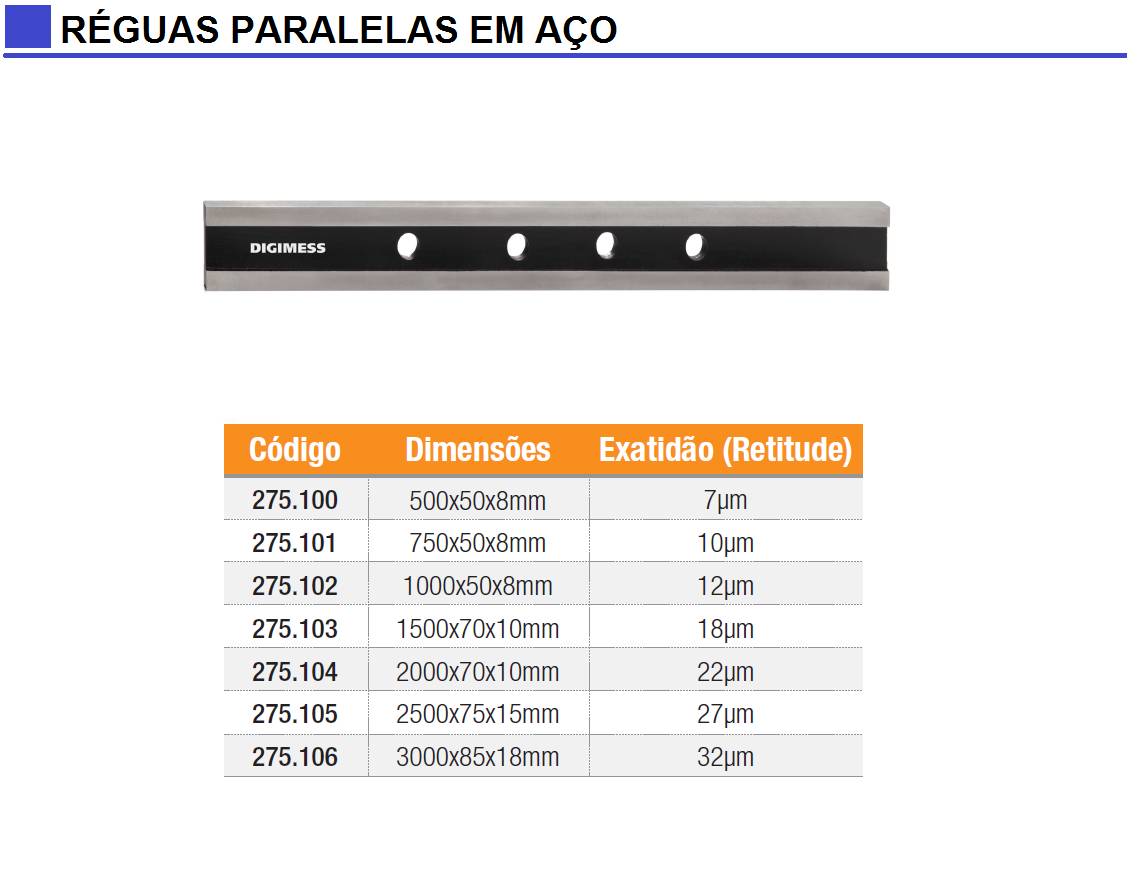 RÉGUAS PARALELAS EM AÇO

DIGIMESS

| Código | Dimensões | Exatidão (Retitude) |
|---|---|---|
| 275.100 | 500x50x8mm | 7µm |
| 275.101 | 750x50x8mm | 10µm |
| 275.102 | 1000x50x8mm | 12µm |
| 275.103 | 1500x70x10mm | 18µm |
| 275.104 | 2000x70x10mm | 22µm |
| 275.105 | 2500x75x15mm | 27µm |
| 275.106 | 3000x85x18mm | 32µm |